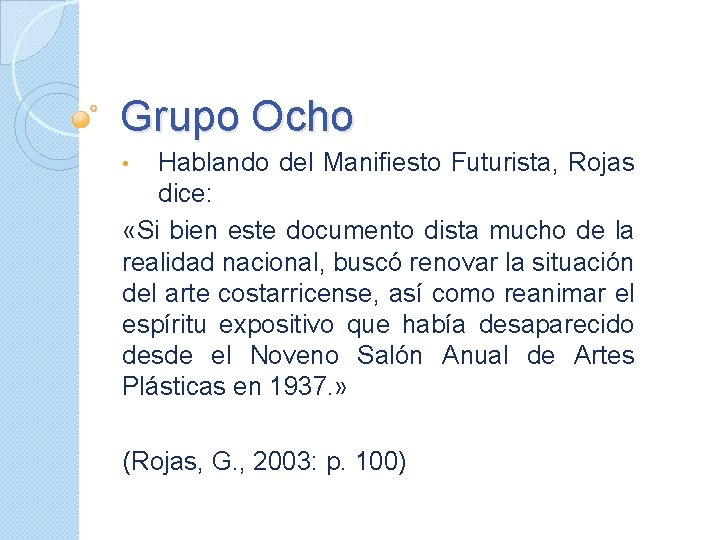 Grupo Ocho

• Hablando del Manifiesto Futurista, Rojas dice:

«Si bien este documento dista mucho de la realidad nacional, buscó renovar la situación del arte costarricense, así como reanimar el espíritu expositivo que había desaparecido desde el Noveno Salón Anual de Artes Plásticas en 1937.»

(Rojas, G., 2003: p. 100)